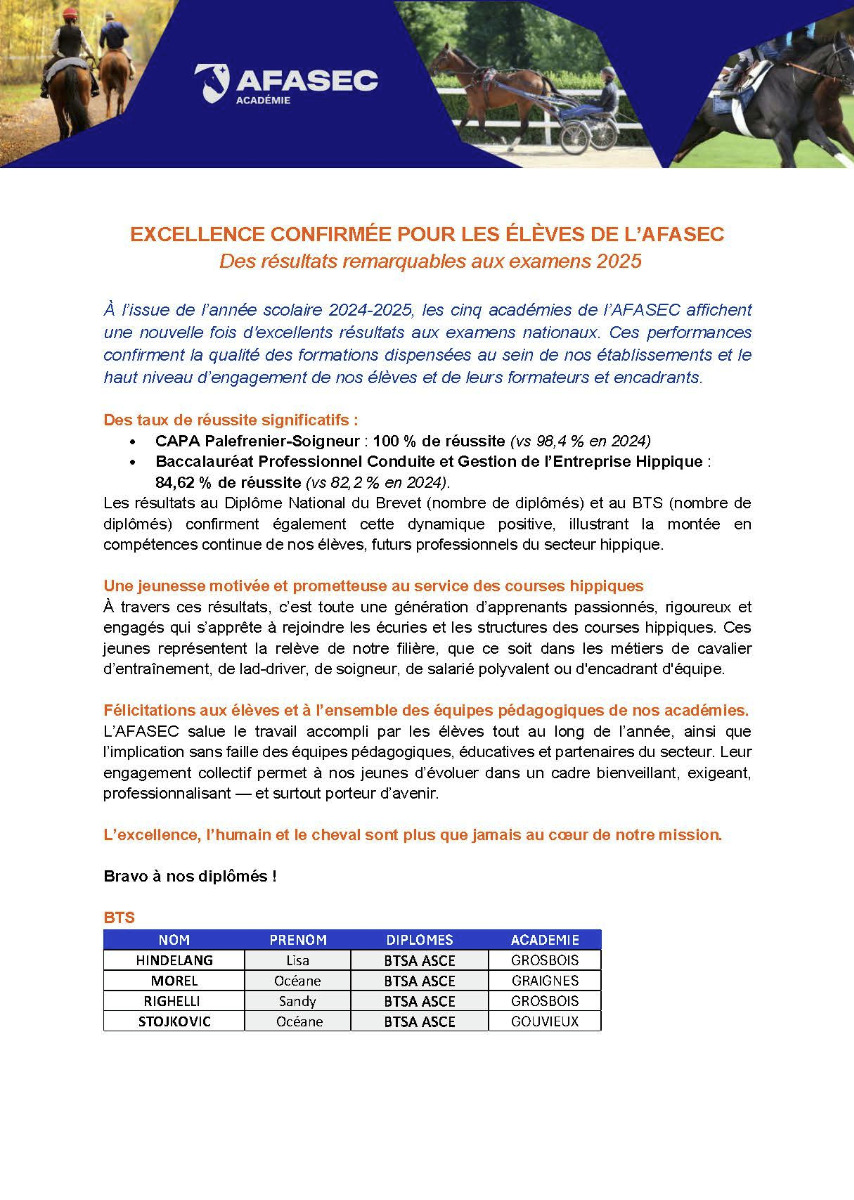 AFASEC
ACADÉMIE

EXCELLENCE CONFIRMÉE POUR LES ÉLÈVES DE L'AFASEC
Des résultats remarquables aux examens 2025

À l'issue de l'année scolaire 2024-2025, les cinq académies de l'AFASEC affichent une nouvelle fois d'excellents résultats aux examens nationaux. Ces performances confirment la qualité des formations dispensées au sein de nos établissements et le haut niveau d'engagement de nos élèves et de leurs formateurs et encadrants.

Des taux de réussite significatifs :
• CAPA Palefrenier-Soigneur : 100 % de réussite (vs 98,4 % en 2024)
• Baccalauréat Professionnel Conduite et Gestion de l'Entreprise Hippique : 84,62 % de réussite (vs 82,2 % en 2024).
Les résultats au Diplôme National du Brevet (nombre de diplômés) et au BTS (nombre de diplômés) confirment également cette dynamique positive, illustrant la montée en compétences continue de nos élèves, futurs professionnels du secteur hippique.

Une jeunesse motivée et prometteuse au service des courses hippiques
À travers ces résultats, c'est toute une génération d'apprenants passionnés, rigoureux et engagés qui s'apprête à rejoindre les écuries et les structures des courses hippiques. Ces jeunes représentent la relève de notre filière, que ce soit dans les métiers de cavalier d'entraînement, de lad-driver, de soigneur, de salarié polyvalent ou d'encadrant d'équipe.

Félicitations aux élèves et à l'ensemble des équipes pédagogiques de nos académies.
L'AFASEC salue le travail accompli par les élèves tout au long de l'année, ainsi que l'implication sans faille des équipes pédagogiques, éducatives et partenaires du secteur. Leur engagement collectif permet à nos jeunes d'évoluer dans un cadre bienveillant, exigeant, professionnalisant — et surtout porteur d'avenir.

L'excellence, l'humain et le cheval sont plus que jamais au cœur de notre mission.

Bravo à nos diplômés !

BTS
| NOM | PRENOM | DIPLOMES | ACADEMIE |
|---|---|---|---|
| HINDELANG | Lisa | BTSA ASCE | GROSBOIS |
| MOREL | Océane | BTSA ASCE | GRAIGNES |
| RIGHELLI | Sandy | BTSA ASCE | GROSBOIS |
| STOJKOVIC | Océane | BTSA ASCE | GOUVIEUX |